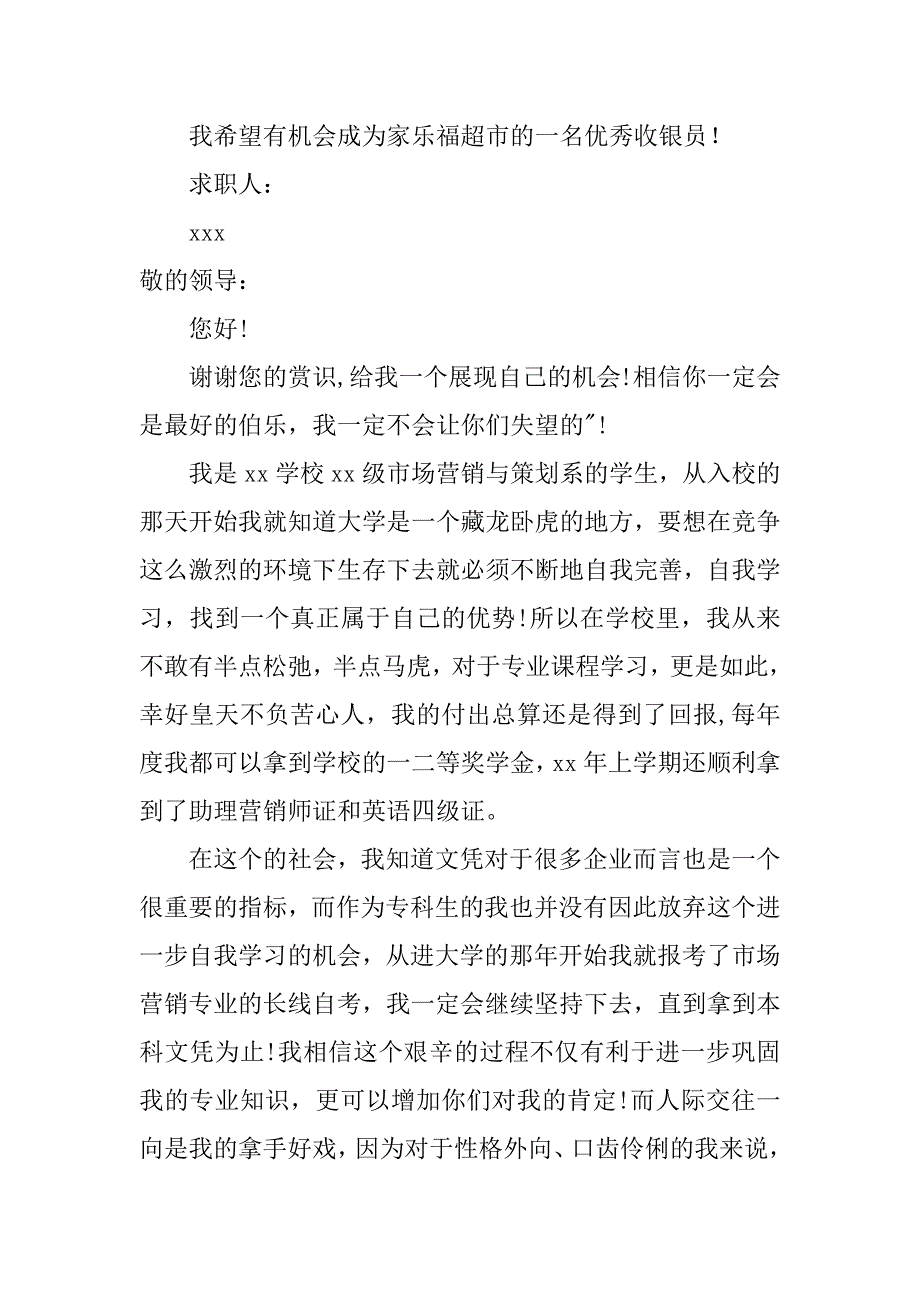 我希望有机会成为家乐福超市的一名优秀收银员！

求职人：

xxx

敬的领导：

您好！

谢谢您的赏识,给我一个展现自己的机会！相信你一定会是最好的伯乐，我一定不会让你们失望的"！

我是 xx 学校 xx 级市场营销与策划系的学生，从入校的那天开始我就知道大学是一个藏龙卧虎的地方，要想在竞争这么激烈的环境下生存下去就必须不断地自我完善，自我学习，找到一个真正属于自己的优势！所以在学校里，我从来不敢有半点松弛，半点马虎，对于专业课程学习，更是如此，幸好皇天不负苦心人，我的付出总算还是得到了回报,每年度我都可以拿到学校的一二等奖学金，xx 年上学期还顺利拿到了助理营销师证和英语四级证。

在这个的社会，我知道文凭对于很多企业而言也是一个很重要的指标，而作为专科生的我也并没有因此放弃这个进一步自我学习的机会，从进大学的那年开始我就报考了市场营销专业的长线自考，我一定会继续坚持下去，直到拿到本科文凭为止！我相信这个艰辛的过程不仅有利于进一步巩固我的专业知识，更可以增加你们对我的肯定！而人际交往一向是我的拿手好戏，因为对于性格外向、口齿伶俐的我来说，